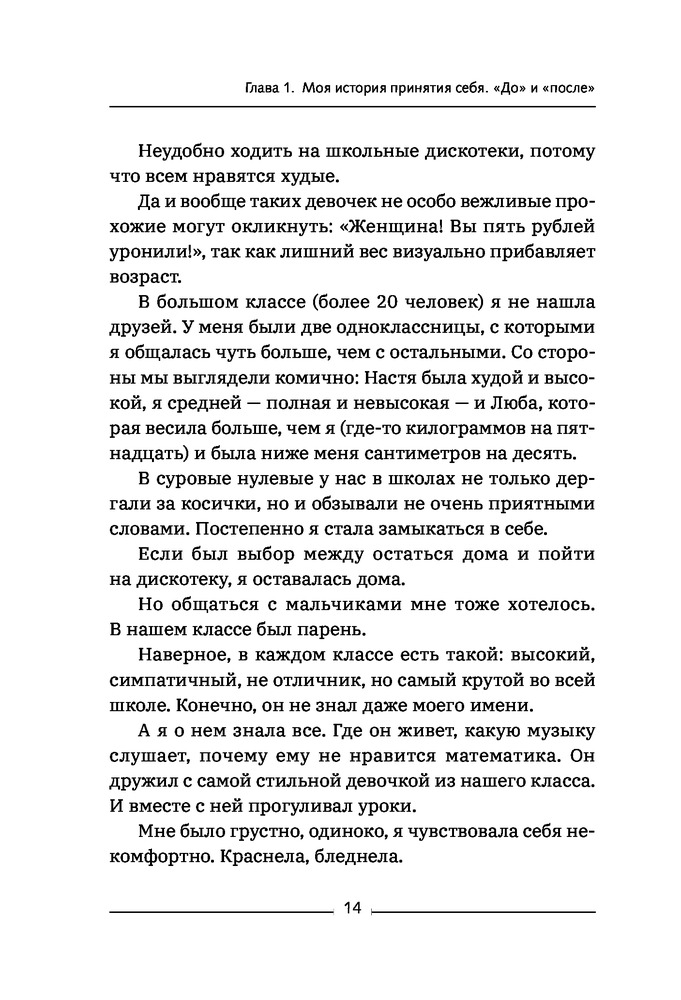 Глава 1. Моя история принятия себя. «До» и «после»

Неудобно ходить на школьные дискотеки, потому что всем нравятся худые.

Да и вообще таких девочек не особо вежливые прохожие могут окликнуть: «Женщина! Вы пять рублей уронили!», так как лишний вес визуально прибавляет возраст.

В большом классе (более 20 человек) я не нашла друзей. У меня были две одноклассницы, с которыми я общалась чуть больше, чем с остальными. Со стороны мы выглядели комично: Настя была худой и высокой, я средней — полная и невысокая — и Люба, которая весила больше, чем я (где-то килограммов на пятнадцать) и была ниже меня сантиметров на десять.

В суровые нулевые у нас в школах не только дергали за косички, но и обзывали не очень приятными словами. Постепенно я стала замыкаться в себе.

Если был выбор между остаться дома и пойти на дискотеку, я оставалась дома.

Но общаться с мальчиками мне тоже хотелось. В нашем классе был парень.

Наверное, в каждом классе есть такой: высокий, симпатичный, не отличник, но самый крутой во всей школе. Конечно, он не знал даже моего имени.

А я о нем знала все. Где он живет, какую музыку слушает, почему ему не нравится математика. Он дружил с самой стильной девочкой из нашего класса. И вместе с ней прогуливал уроки.

Мне было грустно, одиноко, я чувствовала себя некомфортно. Краснела, бледнела.

14